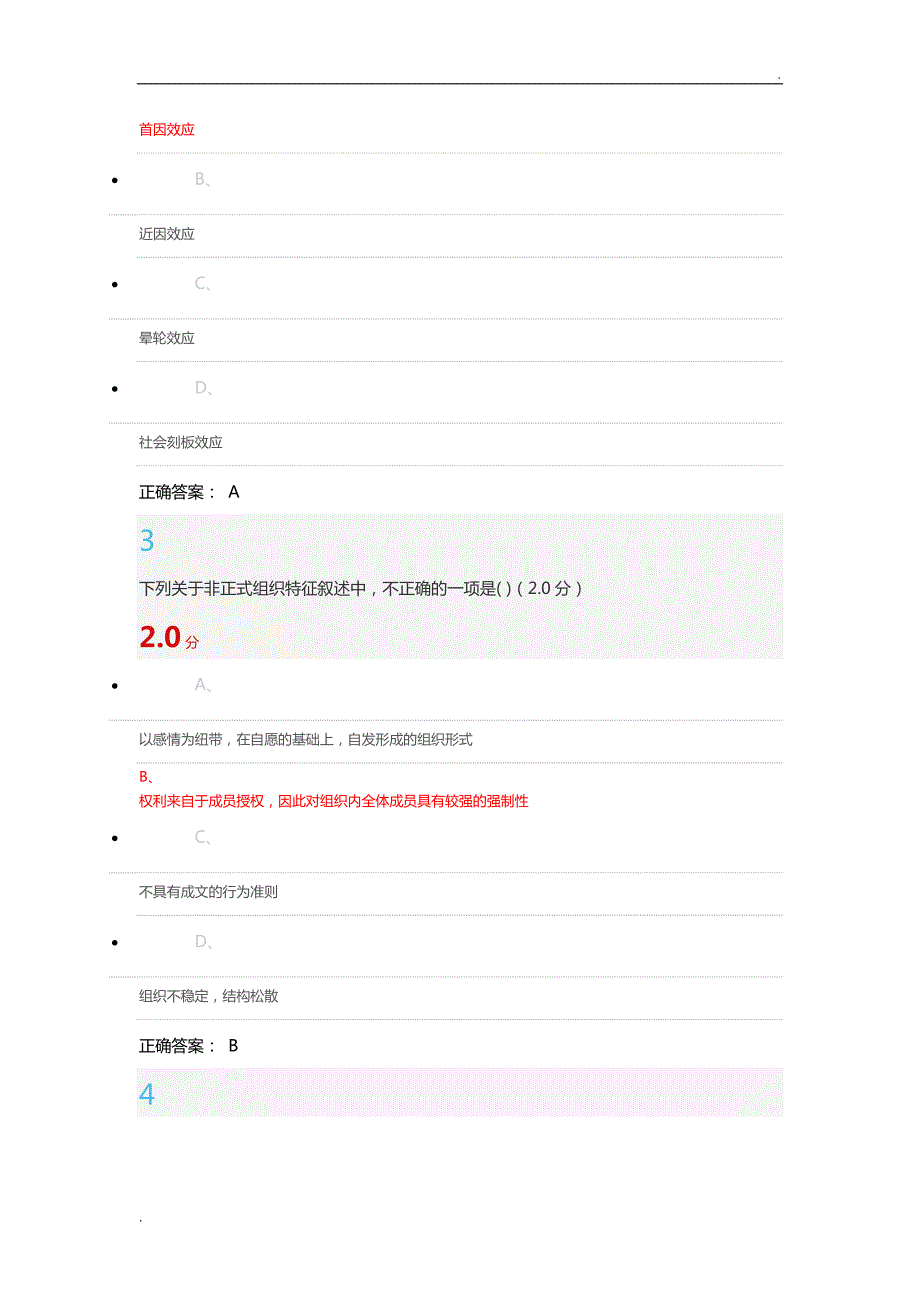 .

首因效应

B、

近因效应

C、

晕轮效应

D、

社会刻板效应

正确答案： A

3

下列关于非正式组织特征叙述中，不正确的一项是( )（2.0 分）

2.0 分

A、

以感情为纽带，在自愿的基础上，自发形成的组织形式

B、

权利来自于成员授权，因此对组织内全体成员具有较强的强制性

C、

不具有成文的行为准则

D、

组织不稳定，结构松散

正确答案： B

4

.